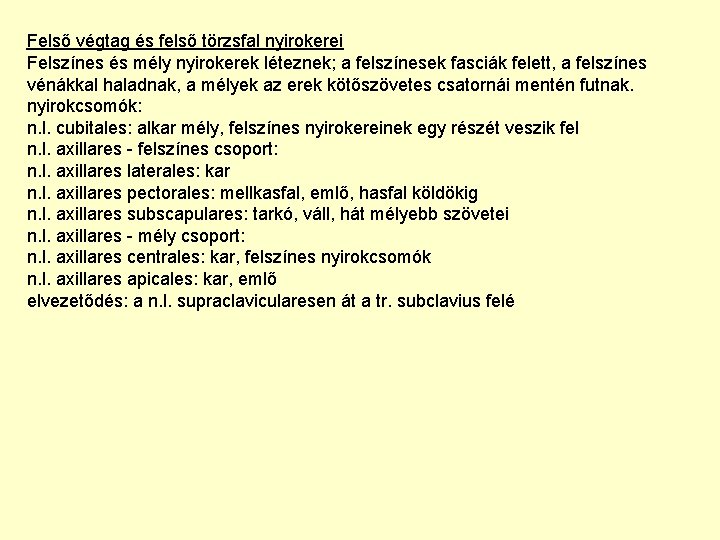 Felső végtag és felső törzsfal nyirokerei
Felszínes és mély nyirokerek léteznek; a felszínesek fasciák felett, a felszínes vénákkal haladnak, a mélyek az erek kötőszövetes csatornái mentén futnak.
nyirokcsomók:
n.l. cubitales: alkar mély, felszínes nyirokereinek egy részét veszik fel
n.l. axillares - felszínes csoport:
n.l. axillares laterales: kar
n.l. axillares pectorales: mellkasfal, emlő, hasfal köldökig
n.l. axillares subscapulares: tarkó, váll, hát mélyebb szövetei
n.l. axillares - mély csoport:
n.l. axillares centrales: kar, felszínes nyirokcsomók
n.l. axillares apicales: kar, emlő
elvezetődés: a n.l. supraclavicularesen át a tr. subclavius felé